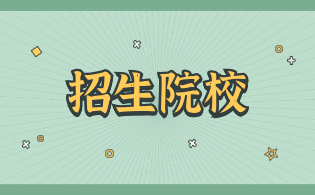 招生院校